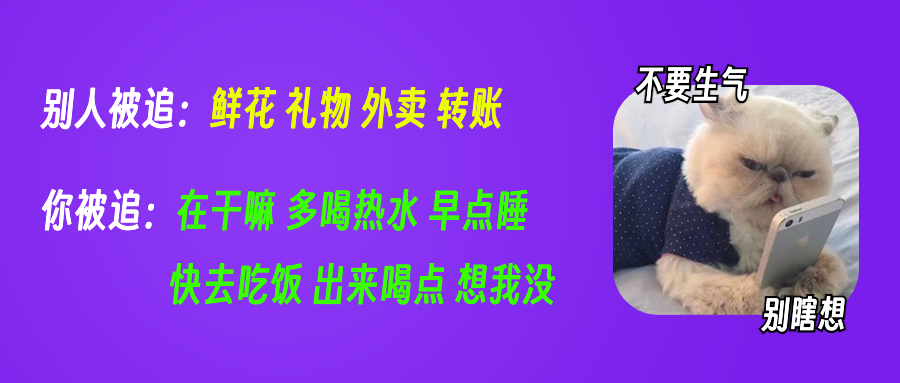 别人被追：鲜花 礼物 外卖 转账

你被追：在干嘛 多喝热水 早点睡

快去吃饭 出来喝点 想我没

不要生气

别瞎想